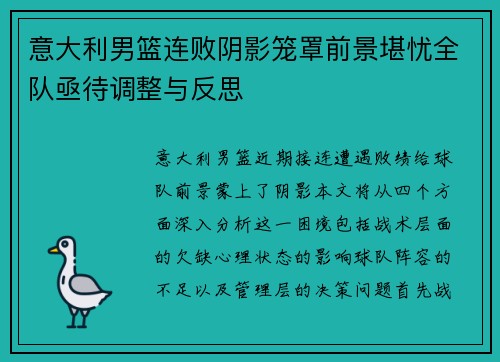 意大利男篮连败阴影笼罩前景堪忧全队亟待调整与反思

意大利男篮近期接连遭遇败绩给球队前景蒙上了阴影本文将从四个方面深入分析这一困境包括战术层面的欠缺心理状态的影响球队阵容的不足以及管理层的决策问题首先战